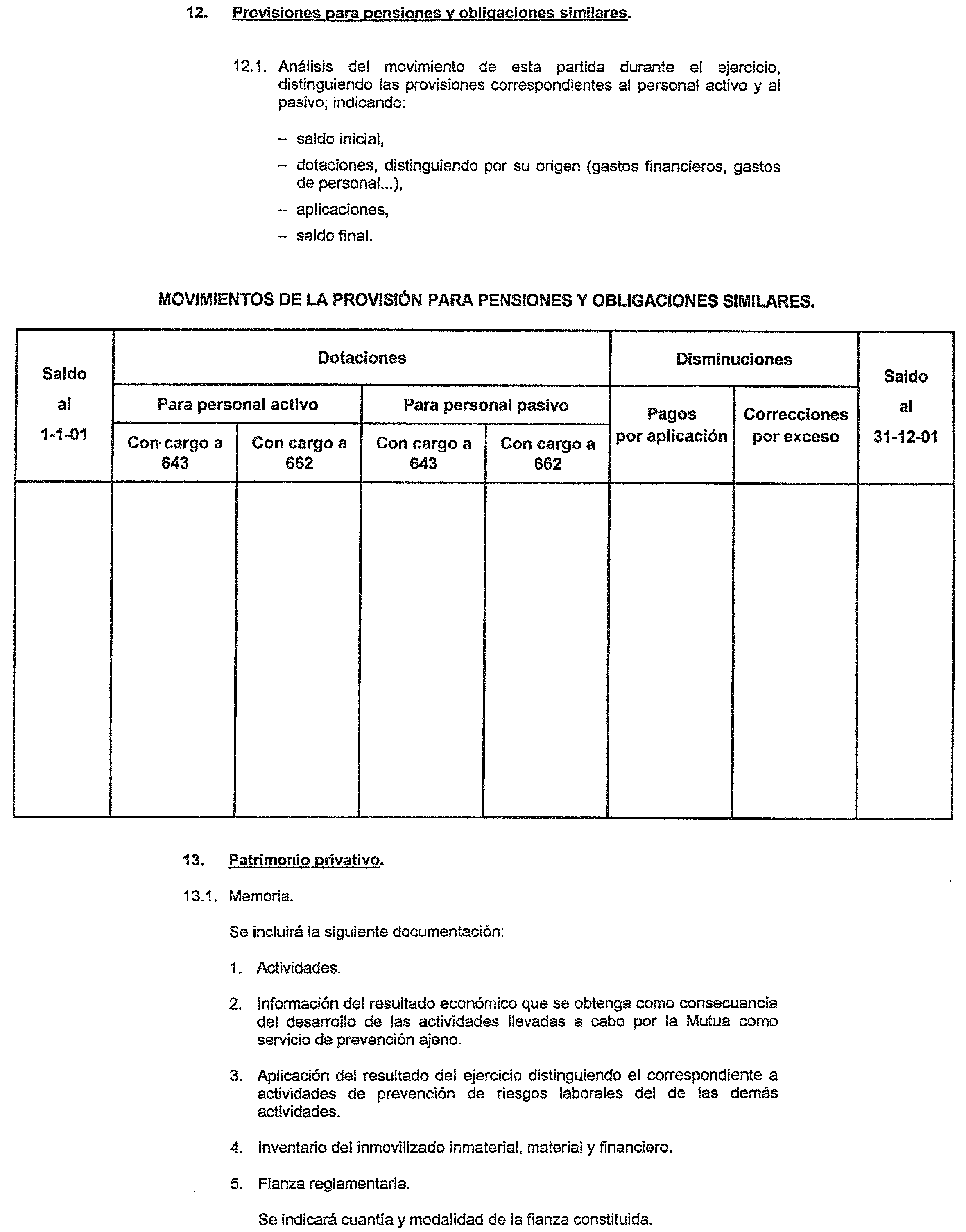 12. Provisiones para pensiones y obligaciones similares.

12.1. Análisis del movimiento de esta partida durante el ejercicio, distinguiendo las provisiones correspondientes al personal activo y al pasivo; indicando:

– saldo inicial,

– dotaciones, distinguiendo por su origen (gastos financieros, gastos de personal...),

– aplicaciones,

– saldo final.

MOVIMIENTOS DE LA PROVISIÓN PARA PENSIONES Y OBLIGACIONES SIMILARES.

| Saldo al 1-1-01 | Dotaciones | | | | Disminuciones | | Saldo al 31-12-01 |
|---|---|---|---|---|---|---|---|
| | Para personal activo | | Para personal pasivo | | Pagos por aplicación | Correcciones por exceso | |
| | Con cargo a 643 | Con cargo a 662 | Con cargo a 643 | Con cargo a 662 | | | |
| | | | | | | | |

13. Patrimonio privativo.

13.1. Memoria.

Se incluirá la siguiente documentación:

1. Actividades.

2. Información del resultado económico que se obtenga como consecuencia del desarrollo de las actividades llevadas a cabo por la Mutua como servicio de prevención ajeno.

3. Aplicación del resultado del ejercicio distinguiendo el correspondiente a actividades de prevención de riesgos laborales del de las demás actividades.

4. Inventario del inmovilizado inmaterial, material y financiero.

5. Fianza reglamentaria.

Se indicará cuantía y modalidad de la fianza constituida.